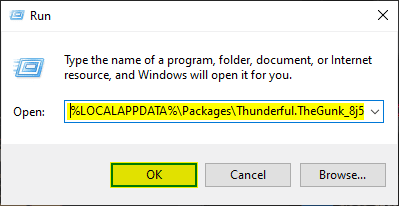 Run

Type the name of a program, folder, document, or Internet resource, and Windows will open it for you.

Open: %LOCALAPPDATA%\Packages\Thunderful.TheGunk_8j5

OK Cancel Browse...